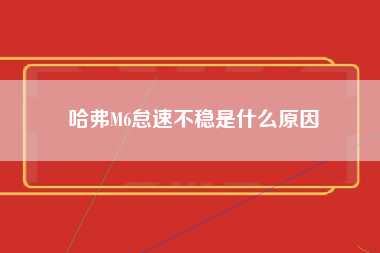 哈弗M6怠速不稳是什么原因